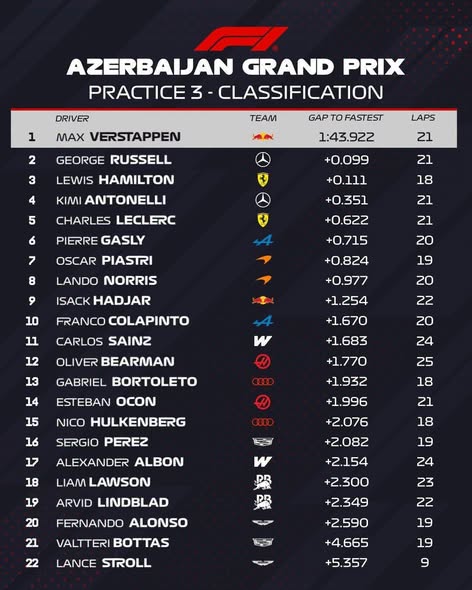 AZERBAIJAN GRAND PRIX
PRACTICE 3 - CLASSIFICATION

|  | DRIVER | TEAM | GAP TO FASTEST | LAPS |
|---|---|---|---|---|
| 1 | MAX VERSTAPPEN |  | 1:43.922 | 21 |
| 2 | GEORGE RUSSELL |  | +0.099 | 21 |
| 3 | LEWIS HAMILTON |  | +0.111 | 18 |
| 4 | KIMI ANTONELLI |  | +0.351 | 21 |
| 5 | CHARLES LECLERC |  | +0.622 | 21 |
| 6 | PIERRE GASLY |  | +0.715 | 20 |
| 7 | OSCAR PIASTRI |  | +0.824 | 19 |
| 8 | LANDO NORRIS |  | +0.977 | 20 |
| 9 | ISACK HADJAR |  | +1.254 | 22 |
| 10 | FRANCO COLAPINTO |  | +1.670 | 20 |
| 11 | CARLOS SAINZ |  | +1.683 | 24 |
| 12 | OLIVER BEARMAN |  | +1.770 | 25 |
| 13 | GABRIEL BORTOLETO |  | +1.932 | 18 |
| 14 | ESTEBAN OCON |  | +1.996 | 21 |
| 15 | NICO HULKENBERG |  | +2.076 | 18 |
| 16 | SERGIO PEREZ |  | +2.082 | 19 |
| 17 | ALEXANDER ALBON |  | +2.154 | 24 |
| 18 | LIAM LAWSON |  | +2.300 | 23 |
| 19 | ARVID LINDBLAD |  | +2.349 | 22 |
| 20 | FERNANDO ALONSO |  | +2.590 | 19 |
| 21 | VALTTERI BOTTAS |  | +4.665 | 19 |
| 22 | LANCE STROLL |  | +5.357 | 9 |